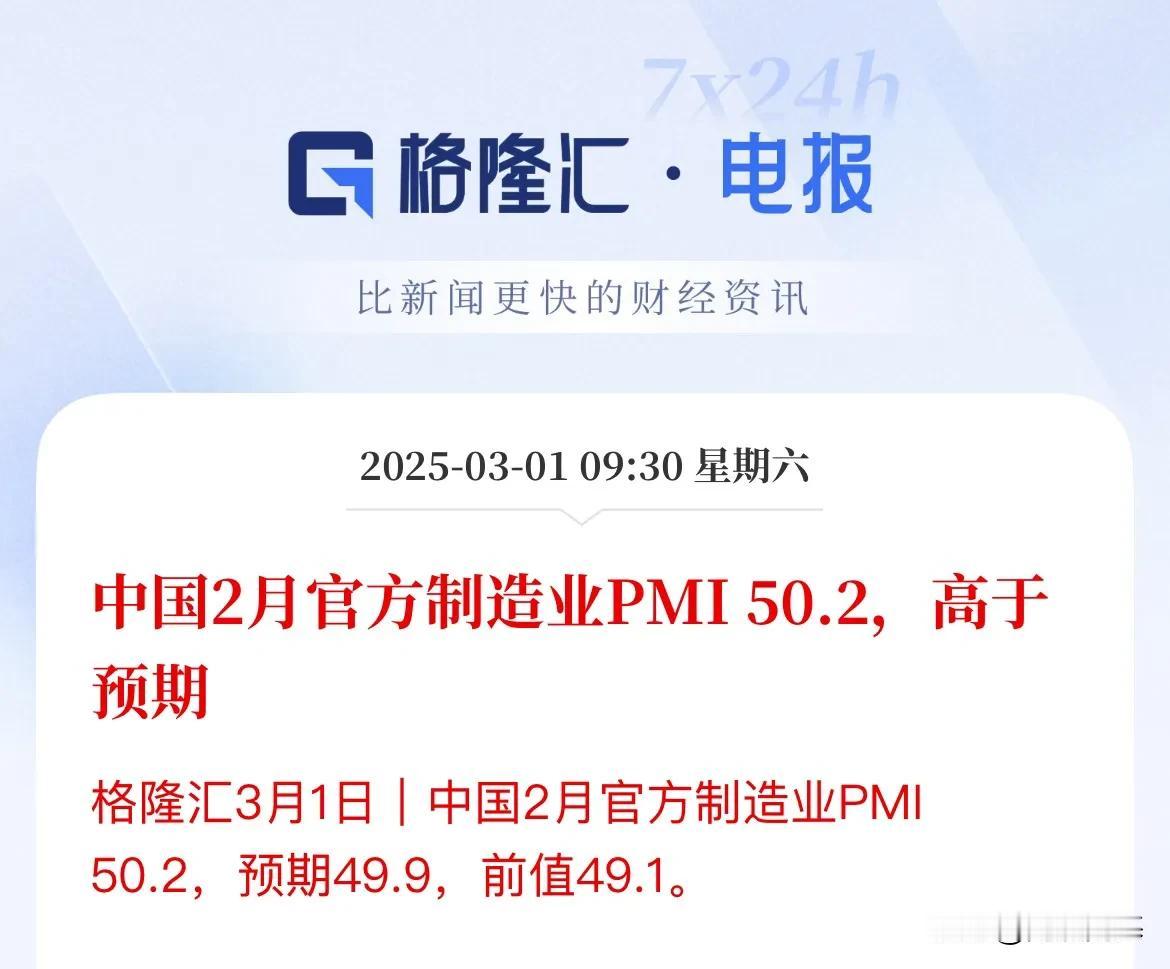 7x24h

格隆汇 · 电报

比新闻更快的财经资讯

2025-03-01 09:30 星期六

中国2月官方制造业PMI 50.2，高于预期

格隆汇3月1日｜中国2月官方制造业PMI 50.2，预期49.9，前值49.1。